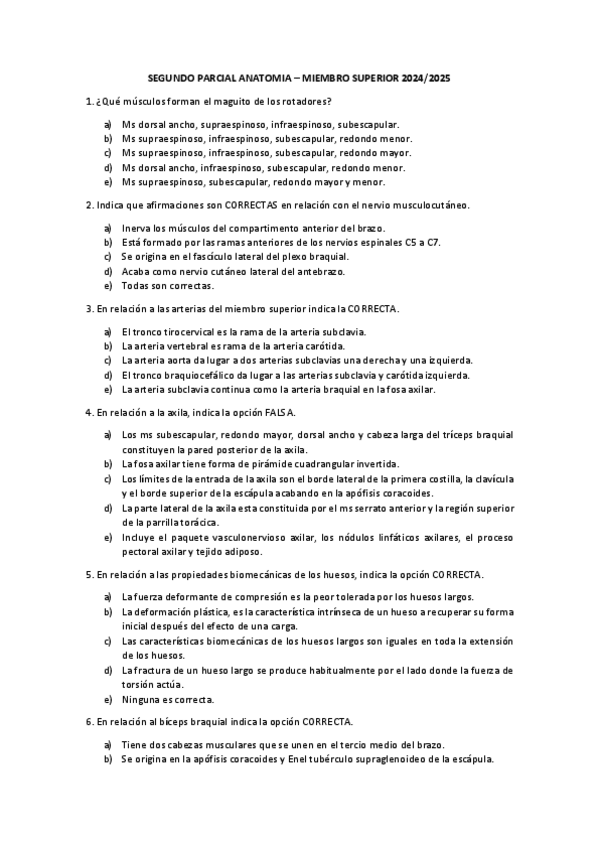 SEGUNDO PARCIAL ANATOMIA – MIEMBRO SUPERIOR 2024/2025

1. ¿Qué músculos forman el maguito de los rotadores?

a) Ms dorsal ancho, supraespinoso, infraespinoso, subescapular.
b) Ms supraespinoso, infraespinoso, subescapular, redondo menor.
c) Ms supraespinoso, infraespinoso, subescapular, redondo mayor.
d) Ms dorsal ancho, infraespinoso, subescapular, redondo menor.
e) Ms supraespinoso, subescapular, redondo mayor y menor.

2. Indica que afirmaciones son CORRECTAS en relación con el nervio musculocutáneo.

a) Inerva los músculos del compartimento anterior del brazo.
b) Está formado por las ramas anteriores de los nervios espinales C5 a C7.
c) Se origina en el fascículo lateral del plexo braquial.
d) Acaba como nervio cutáneo lateral del antebrazo.
e) Todas son correctas.

3. En relación a las arterias del miembro superior indica la CORRECTA.

a) El tronco tirocervical es la rama de la arteria subclavia.
b) La arteria vertebral es rama de la arteria carótida.
c) La arteria aorta da lugar a dos arterias subclavias una derecha y una izquierda.
d) El tronco braquiocefálico da lugar a las arterias subclavia y carótida izquierda.
e) La arteria subclavia continua como la arteria braquial en la fosa axilar.

4. En relación a la axila, indica la opción FALSA.

a) Los ms subescapular, redondo mayor, dorsal ancho y cabeza larga del tríceps braquial constituyen la pared posterior de la axila.
b) La fosa axilar tiene forma de pirámide cuadrangular invertida.
c) Los límites de la entrada de la axila son el borde lateral de la primera costilla, la clavícula y el borde superior de la escápula acabando en la apófisis coracoides.
d) La parte lateral de la axila esta constituida por el ms serrato anterior y la región superior de la parrilla torácica.
e) Incluye el paquete vasculonervioso axilar, los nódulos linfáticos axilares, el proceso pectoral axilar y tejido adiposo.

5. En relación a las propiedades biomecánicas de los huesos, indica la opción CORRECTA.

a) La fuerza deformante de compresión es la peor tolerada por los huesos largos.
b) La deformación plástica, es la característica intrínseca de un hueso a recuperar su forma inicial después del efecto de una carga.
c) Las características biomecánicas de los huesos largos son iguales en toda la extensión de los huesos.
d) La fractura de un hueso largo se produce habitualmente por el lado donde la fuerza de torsión actúa.
e) Ninguna es correcta.

6. En relación al bíceps braquial indica la opción CORRECTA.

a) Tiene dos cabezas musculares que se unen en el tercio medio del brazo.
b) Se origina en la apófisis coracoides y Enel tubérculo supraglenoideo de la escápula.